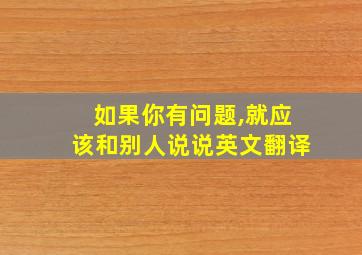 如果你有问题,就应该和别人说说英文翻译